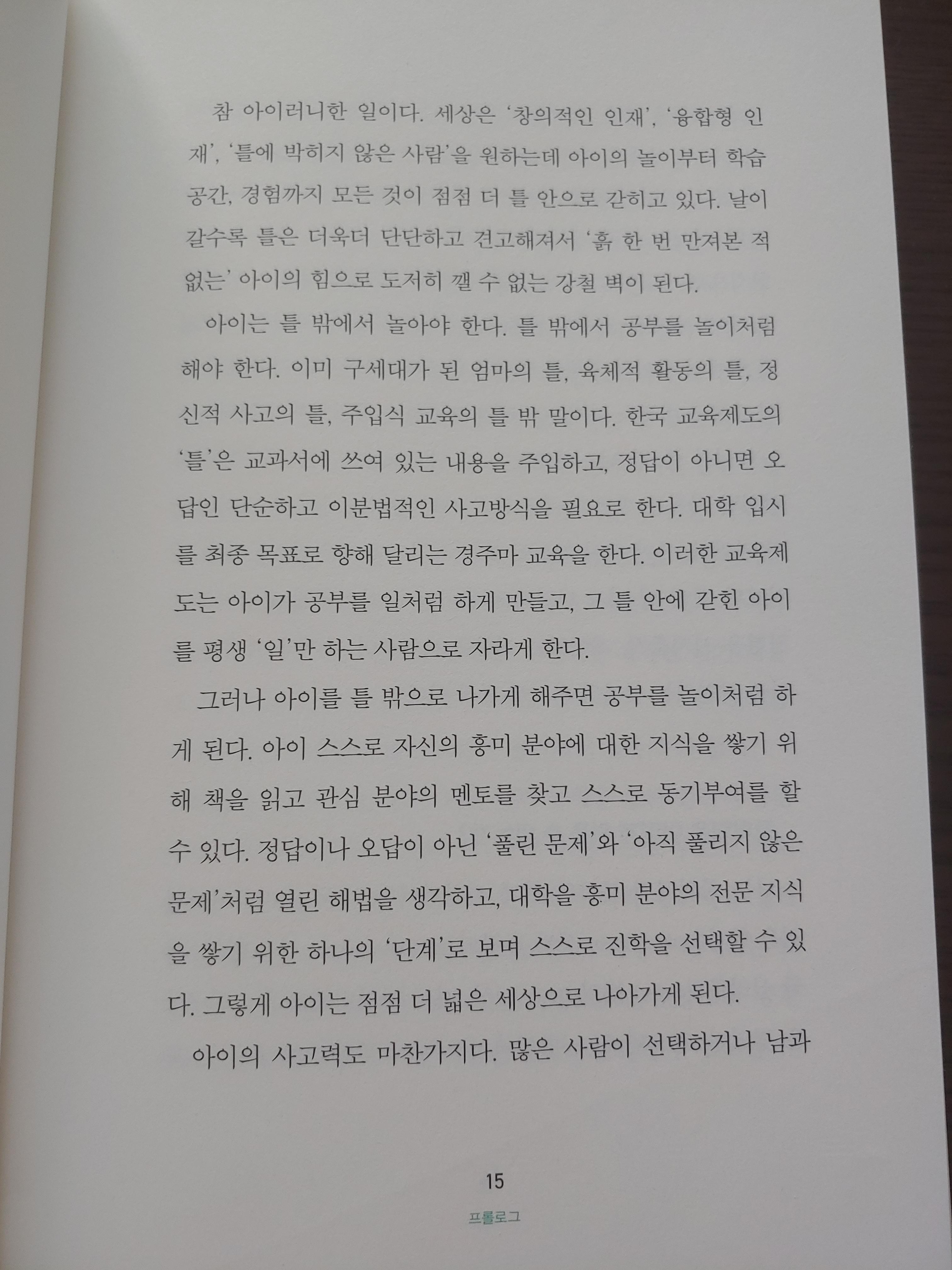 참 아이러니한 일이다. 세상은 '창의적인 인재', '융합형 인재', '틀에 박히지 않은 사람'을 원하는데 아이의 놀이부터 학습 공간, 경험까지 모든 것이 점점 더 틀 안으로 갇히고 있다. 날이 갈수록 틀은 더욱더 단단하고 견고해져서 '흙 한 번 만져본 적 없는' 아이의 힘으로 도저히 깰 수 없는 강철 벽이 된다.

아이는 틀 밖에서 놀아야 한다. 틀 밖에서 공부를 놀이처럼 해야 한다. 이미 구세대가 된 엄마의 틀, 육체적 활동의 틀, 정신적 사고의 틀, 주입식 교육의 틀 밖 말이다. 한국 교육제도의 '틀'은 교과서에 쓰여 있는 내용을 주입하고, 정답이 아니면 오답인 단순하고 이분법적인 사고방식을 필요로 한다. 대학 입시를 최종 목표로 향해 달리는 경주마 교육을 한다. 이러한 교육제도는 아이가 공부를 일처럼 하게 만들고, 그 틀 안에 갇힌 아이를 평생 '일'만 하는 사람으로 자라게 한다.

그러나 아이를 틀 밖으로 나가게 해주면 공부를 놀이처럼 하게 된다. 아이 스스로 자신의 흥미 분야에 대한 지식을 쌓기 위해 책을 읽고 관심 분야의 멘토를 찾고 스스로 동기부여를 할 수 있다. 정답이나 오답이 아닌 '풀린 문제'와 '아직 풀리지 않은 문제'처럼 열린 해법을 생각하고, 대학을 흥미 분야의 전문 지식을 쌓기 위한 하나의 '단계'로 보며 스스로 진학을 선택할 수 있다. 그렇게 아이는 점점 더 넓은 세상으로 나아가게 된다.

아이의 사고력도 마찬가지다. 많은 사람이 선택하거나 남과

15

프롤로그